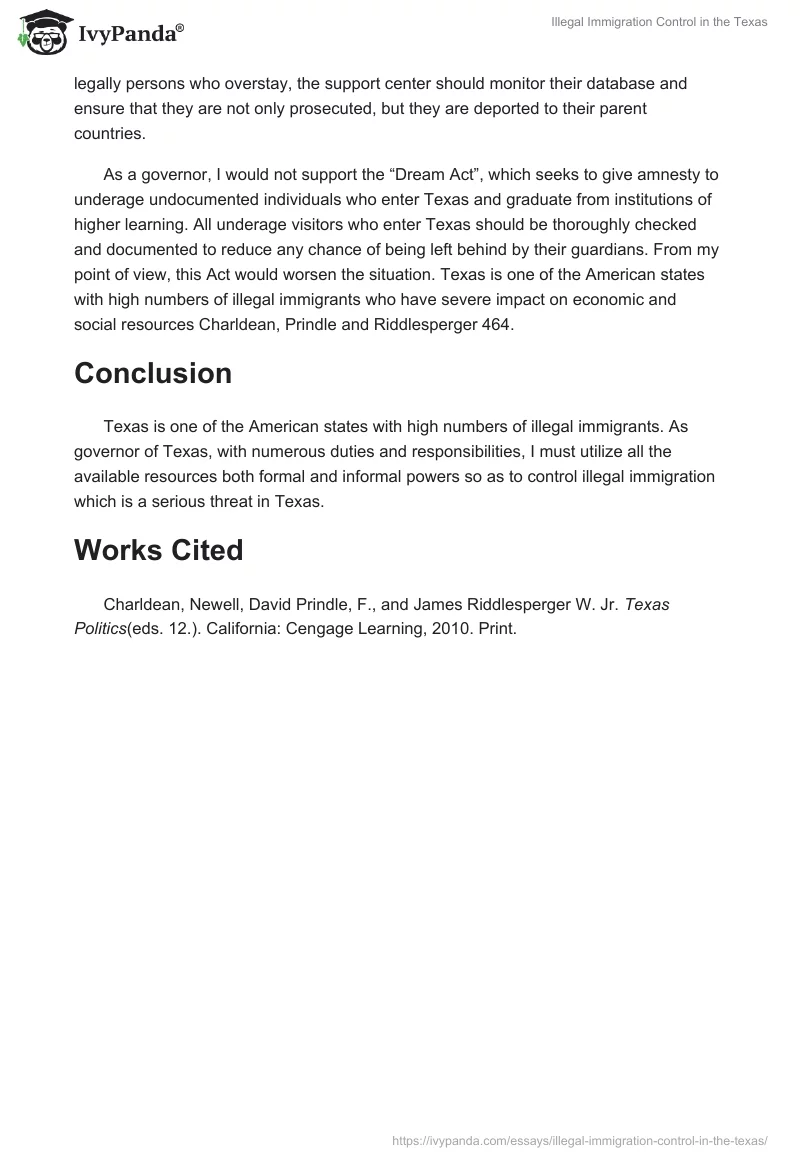 IvyPanda®

Illegal Immigration Control in the Texas

legally persons who overstay, the support center should monitor their database and ensure that they are not only prosecuted, but they are deported to their parent countries.

As a governor, I would not support the “Dream Act”, which seeks to give amnesty to underage undocumented individuals who enter Texas and graduate from institutions of higher learning. All underage visitors who enter Texas should be thoroughly checked and documented to reduce any chance of being left behind by their guardians. From my point of view, this Act would worsen the situation. Texas is one of the American states with high numbers of illegal immigrants who have severe impact on economic and social resources Charldean, Prindle and Riddlesperger 464.

Conclusion

Texas is one of the American states with high numbers of illegal immigrants. As governor of Texas, with numerous duties and responsibilities, I must utilize all the available resources both formal and informal powers so as to control illegal immigration which is a serious threat in Texas.

Works Cited

Charldean, Newell, David Prindle, F., and James Riddlesperger W. Jr. Texas Politics(eds. 12.). California: Cengage Learning, 2010. Print.

https://ivypanda.com/essays/illegal-immigration-control-in-the-texas/